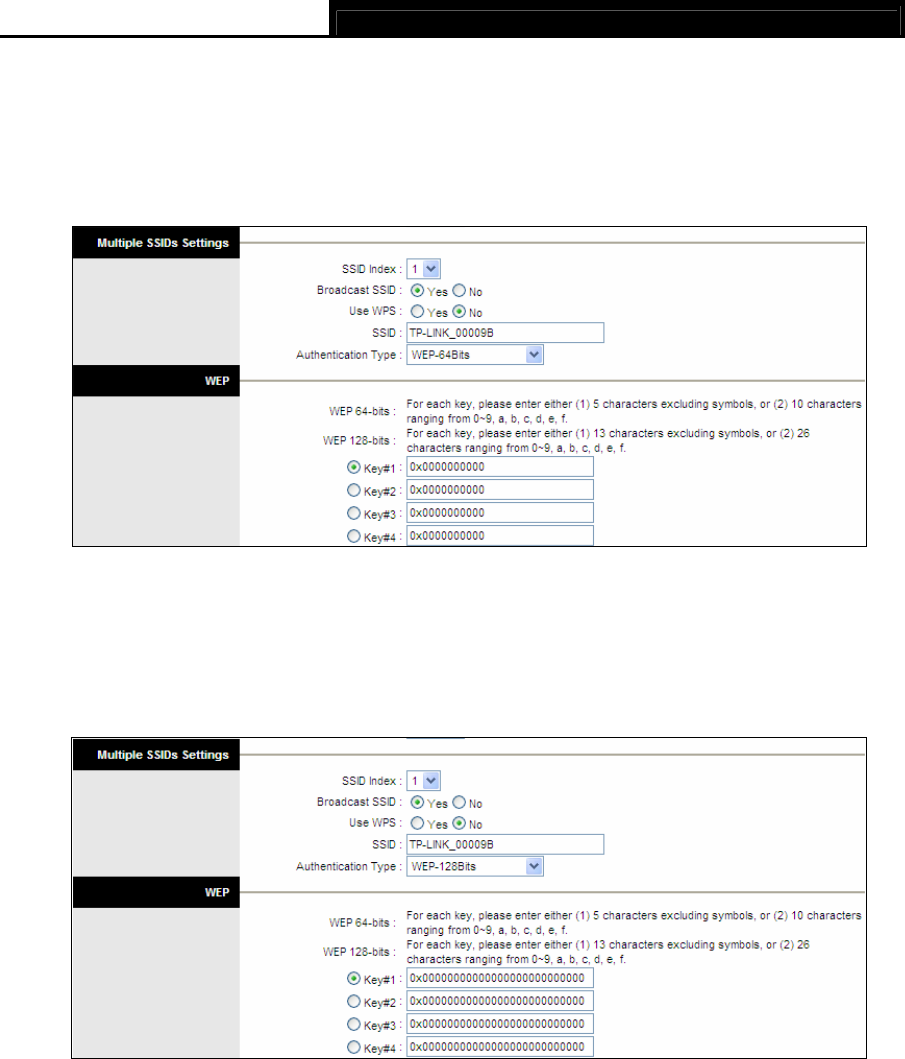 Multiple SSIDs Settings

SSID Index : 1
Broadcast SSID : Yes No
Use WPS : Yes No
SSID : TP-LINK_00009B
Authentication Type : WEP-64Bits

WEP

WEP 64-bits : For each key, please enter either (1) 5 characters excluding symbols, or (2) 10 characters ranging from 0~9, a, b, c, d, e, f.
WEP 128-bits : For each key, please enter either (1) 13 characters excluding symbols, or (2) 26 characters ranging from 0~9, a, b, c, d, e, f.
Key#1 : 0x0000000000
Key#2 : 0x0000000000
Key#3 : 0x0000000000
Key#4 : 0x0000000000

Multiple SSIDs Settings

SSID Index : 1
Broadcast SSID : Yes No
Use WPS : Yes No
SSID : TP-LINK_00009B
Authentication Type : WEP-128Bits

WEP

WEP 64-bits : For each key, please enter either (1) 5 characters excluding symbols, or (2) 10 characters ranging from 0~9, a, b, c, d, e, f.
WEP 128-bits : For each key, please enter either (1) 13 characters excluding symbols, or (2) 26 characters ranging from 0~9, a, b, c, d, e, f.
Key#1 : 0x00000000000000000000000000
Key#2 : 0x00000000000000000000000000
Key#3 : 0x00000000000000000000000000
Key#4 : 0x00000000000000000000000000